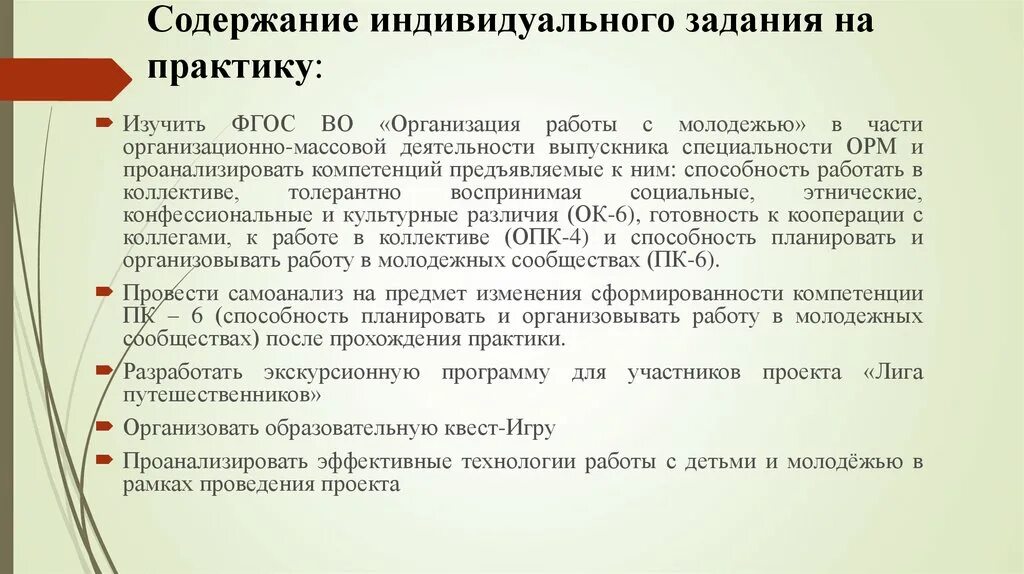 Содержание индивидуального задания на практику:

Изучить ФГОС ВО «Организация работы с молодежью» в части организационно-массовой деятельности выпускника специальности ОРМ и проанализировать компетенций предъявляемые к ним: способность работать в коллективе, толерантно воспринимая социальные, этнические, конфессиональные и культурные различия (ОК-6), готовность к кооперации с коллегами, к работе в коллективе (ОПК-4) и способность планировать и организовывать работу в молодежных сообществах (ПК-6).

Провести самоанализ на предмет изменения сформированности компетенции ПК – 6 (способность планировать и организовывать работу в молодежных сообществах) после прохождения практики.

Разработать экскурсионную программу для участников проекта «Лига путешественников»

Организовать образовательную квест-Игру

Проанализировать эффективные технологии работы с детьми и молодёжью в рамках проведения проекта